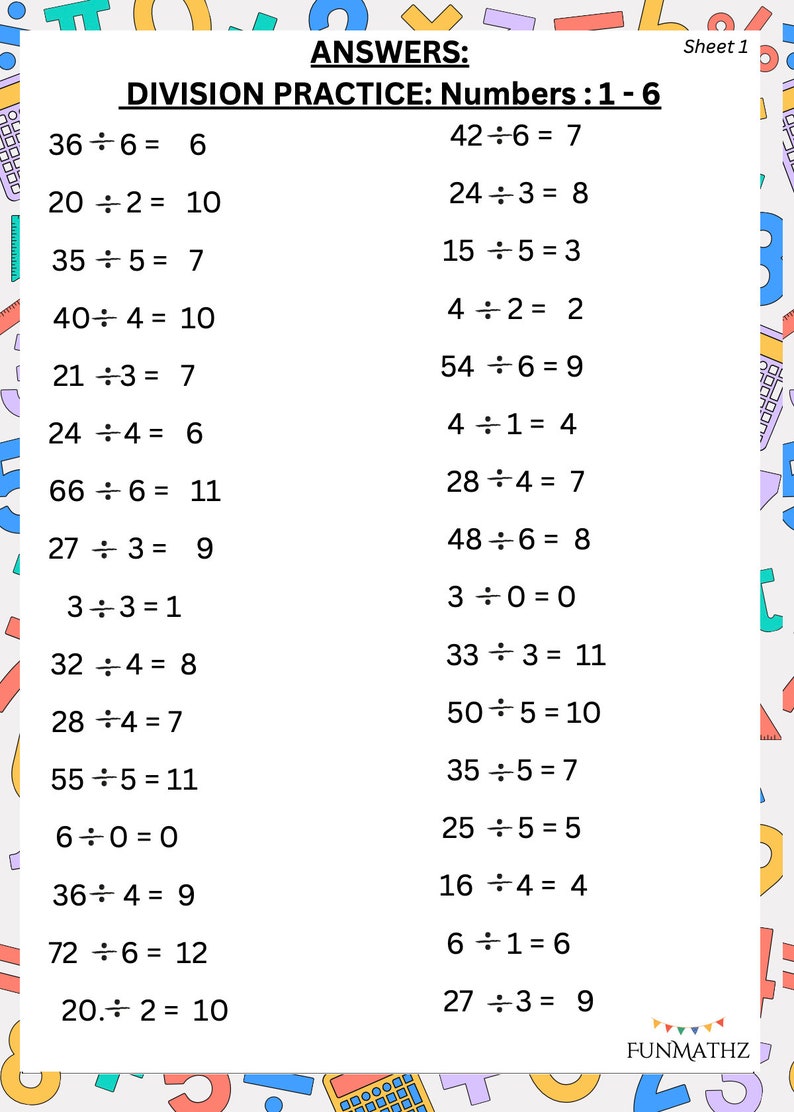 Sheet 1

ANSWERS:
DIVISION PRACTICE: Numbers : 1 - 6

$36 \div 6 = 6$

$20 \div 2 = 10$

$35 \div 5 = 7$

$40 \div 4 = 10$

$21 \div 3 = 7$

$24 \div 4 = 6$

$66 \div 6 = 11$

$27 \div 3 = 9$

$3 \div 3 = 1$

$32 \div 4 = 8$

$28 \div 4 = 7$

$55 \div 5 = 11$

$6 \div 0 = 0$

$36 \div 4 = 9$

$72 \div 6 = 12$

$20. \div 2 = 10$

$42 \div 6 = 7$

$24 \div 3 = 8$

$15 \div 5 = 3$

$4 \div 2 = 2$

$54 \div 6 = 9$

$4 \div 1 = 4$

$28 \div 4 = 7$

$48 \div 6 = 8$

$3 \div 0 = 0$

$33 \div 3 = 11$

$50 \div 5 = 10$

$35 \div 5 = 7$

$25 \div 5 = 5$

$16 \div 4 = 4$

$6 \div 1 = 6$

$27 \div 3 = 9$

FUNMATHZ